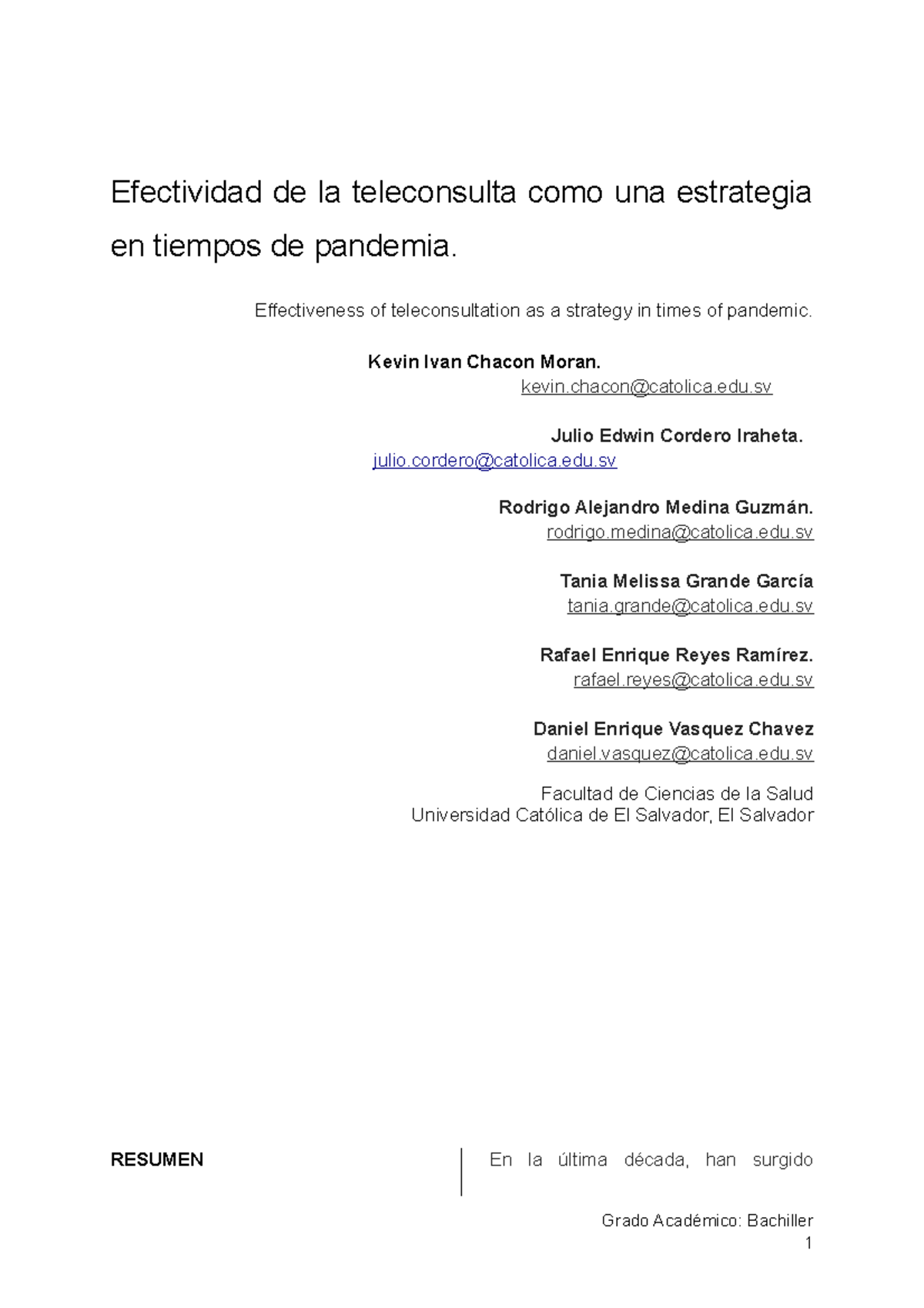 Efectividad de la teleconsulta como una estrategia en tiempos de pandemia.

Effectiveness of teleconsultation as a strategy in times of pandemic.

Kevin Ivan Chacon Moran.
kevin.chacon@catolica.edu.sv

Julio Edwin Cordero Iraheta.
julio.cordero@catolica.edu.sv

Rodrigo Alejandro Medina Guzmán.
rodrigo.medina@catolica.edu.sv

Tania Melissa Grande García
tania.grande@catolica.edu.sv

Rafael Enrique Reyes Ramírez.
rafael.reyes@catolica.edu.sv

Daniel Enrique Vasquez Chavez
daniel.vasquez@catolica.edu.sv

Facultad de Ciencias de la Salud
Universidad Católica de El Salvador, El Salvador

RESUMEN

En la última década, han surgido

Grado Académico: Bachiller
1